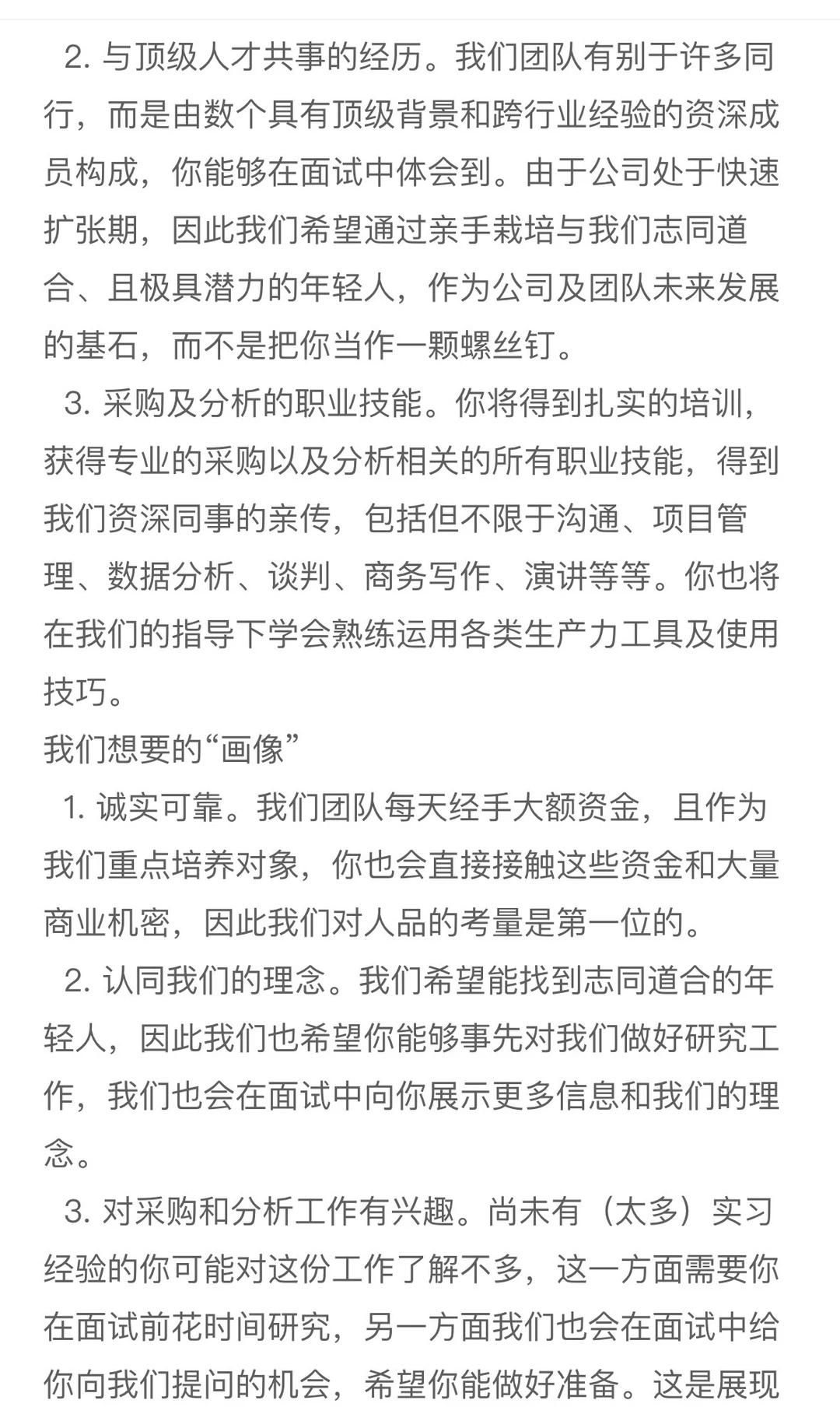 2. 与顶级人才共事的经历。我们团队有别于许多同行，而是由数个具有顶级背景和跨行业经验的资深成员构成，你能够在面试中体会到。由于公司处于快速扩张期，因此我们希望通过亲手栽培与我们志同道合、且极具潜力的年轻人，作为公司及团队未来发展的基石，而不是把你当作一颗螺丝钉。

3. 采购及分析的职业技能。你将得到扎实的培训，获得专业的采购以及分析相关的所有职业技能，得到我们资深同事的亲传，包括但不限于沟通、项目管理、数据分析、谈判、商务写作、演讲等等。你也将在我们的指导下学会熟练运用各类生产力工具及使用技巧。

我们想要的“画像”

1. 诚实可靠。我们团队每天经手大额资金，且作为我们重点培养对象，你也会直接接触这些资金和大量商业机密，因此我们对人品的考量是第一位的。

2. 认同我们的理念。我们希望能找到志同道合的年轻人，因此我们也希望你能够事先对我们做好研究工作，我们也会在面试中向你展示更多信息和我们的理念。

3. 对采购和分析工作有兴趣。尚未有（太多）实习经验的你可能对这份工作了解不多，这一方面需要你在面试前花时间研究，另一方面我们也会在面试中给你向我们提问的机会，希望你能做好准备。这是展现